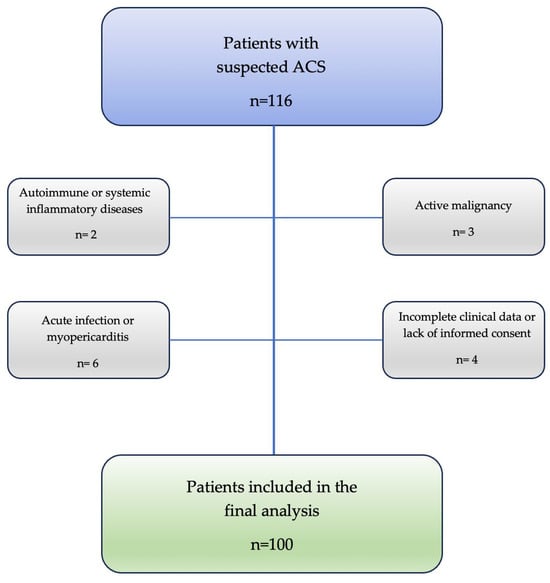 Patients with suspected ACS

n=116

Autoimmune or systemic inflammatory diseases

n= 2

Active malignancy

n= 3

Acute infection or myopericarditis

n= 6

Incomplete clinical data or lack of informed consent

n= 4

Patients included in the final analysis

n=100